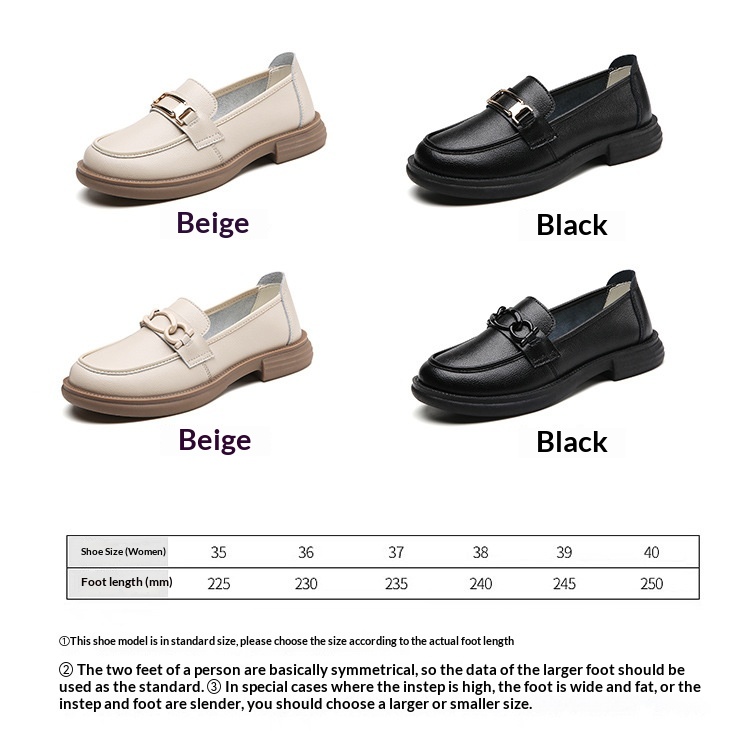 Beige

Black

Beige

Black

| Shoe Size (Women) | 35 | 36 | 37 | 38 | 39 | 40 |
|---|---|---|---|---|---|---|
| Foot length (mm) | 225 | 230 | 235 | 240 | 245 | 250 |

①This shoe model is in standard size, please choose the size according to the actual foot length

② The two feet of a person are basically symmetrical, so the data of the larger foot should be used as the standard. ③ In special cases where the instep is high, the foot is wide and fat, or the instep and foot are slender, you should choose a larger or smaller size.